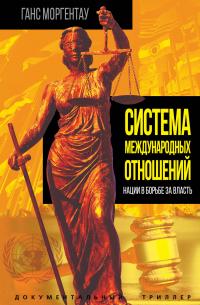 ГАНС МОРГЕНТАУ

СИСТЕМА МЕЖДУНАРОДНЫХ ОТНОШЕНИЙ

НАЦИИ В БОРЬБЕ ЗА ВЛАСТЬ

ДОКУМЕНТАЛЬНЫЙ ТРИЛЛЕР